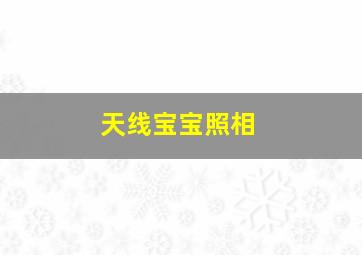 天线宝宝照相